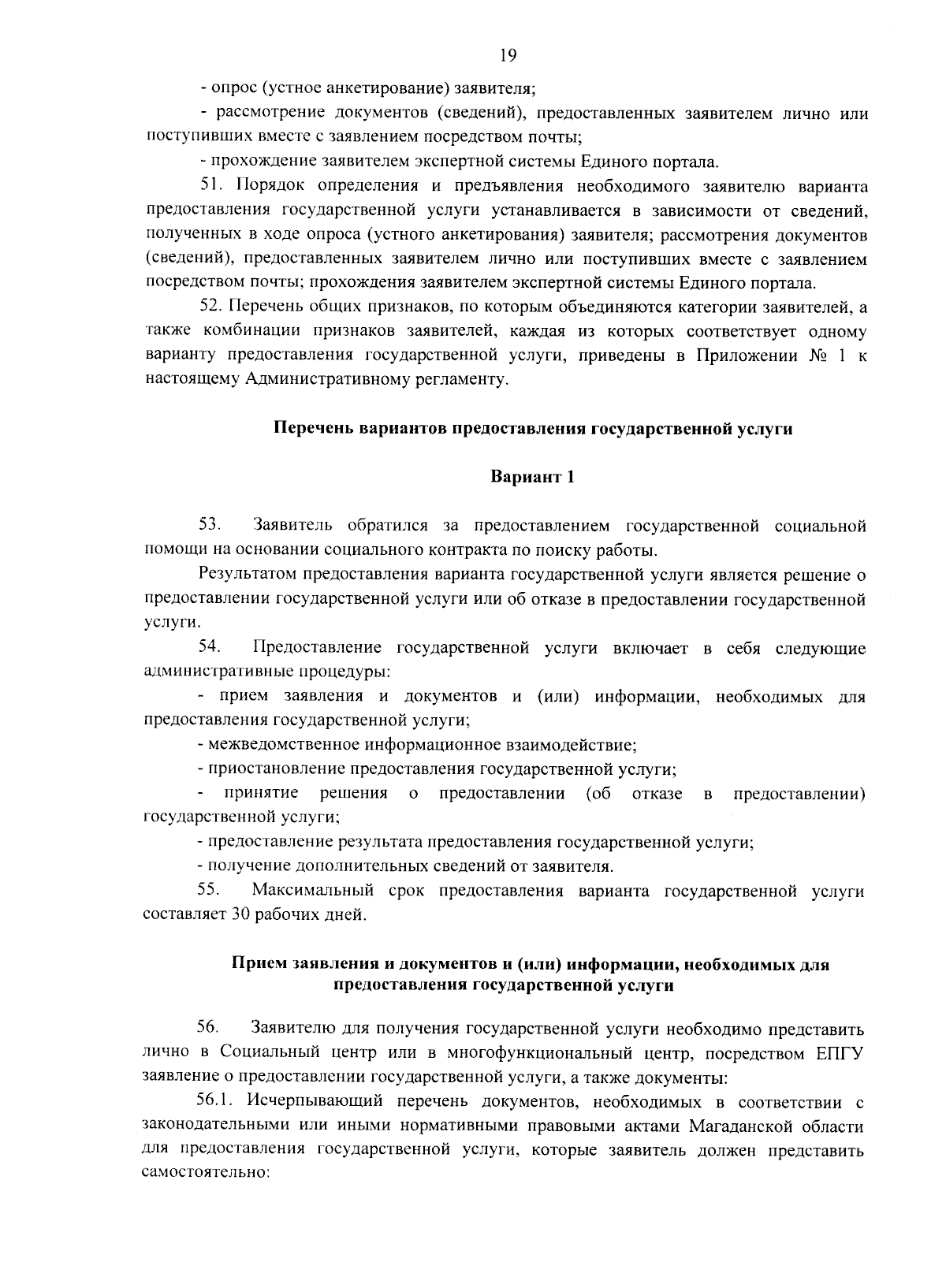 19

- опрос (устное анкетирование) заявителя;

- рассмотрение документов (сведений), предоставленных заявителем лично или поступивших вместе с заявлением посредством почты;

- прохождение заявителем экспертной системы Единого портала.

51. Порядок определения и предъявления необходимого заявителю варианта предоставления государственной услуги устанавливается в зависимости от сведений, полученных в ходе опроса (устного анкетирования) заявителя; рассмотрения документов (сведений), предоставленных заявителем лично или поступивших вместе с заявлением посредством почты; прохождения заявителем экспертной системы Единого портала.

52. Перечень общих признаков, по которым объединяются категории заявителей, а также комбинации признаков заявителей, каждая из которых соответствует одному варианту предоставления государственной услуги, приведены в Приложении № 1 к настоящему Административному регламенту.

Перечень вариантов предоставления государственной услуги

Вариант 1

53. Заявитель обратился за предоставлением государственной социальной помощи на основании социального контракта по поиску работы.

Результатом предоставления варианта государственной услуги является решение о предоставлении государственной услуги или об отказе в предоставлении государственной услуги.

54. Предоставление государственной услуги включает в себя следующие административные процедуры:

- прием заявления и документов и (или) информации, необходимых для предоставления государственной услуги;

- межведомственное информационное взаимодействие;

- приостановление предоставления государственной услуги;

- принятие решения о предоставлении (об отказе в предоставлении) государственной услуги;

- предоставление результата предоставления государственной услуги;

- получение дополнительных сведений от заявителя.

55. Максимальный срок предоставления варианта государственной услуги составляет 30 рабочих дней.

Прием заявления и документов и (или) информации, необходимых для предоставления государственной услуги

56. Заявителю для получения государственной услуги необходимо представить лично в Социальный центр или в многофункциональный центр, посредством ЕПГУ заявление о предоставлении государственной услуги, а также документы:

56.1. Исчерпывающий перечень документов, необходимых в соответствии с законодательными или иными нормативными правовыми актами Магаданской области для предоставления государственной услуги, которые заявитель должен представить самостоятельно: